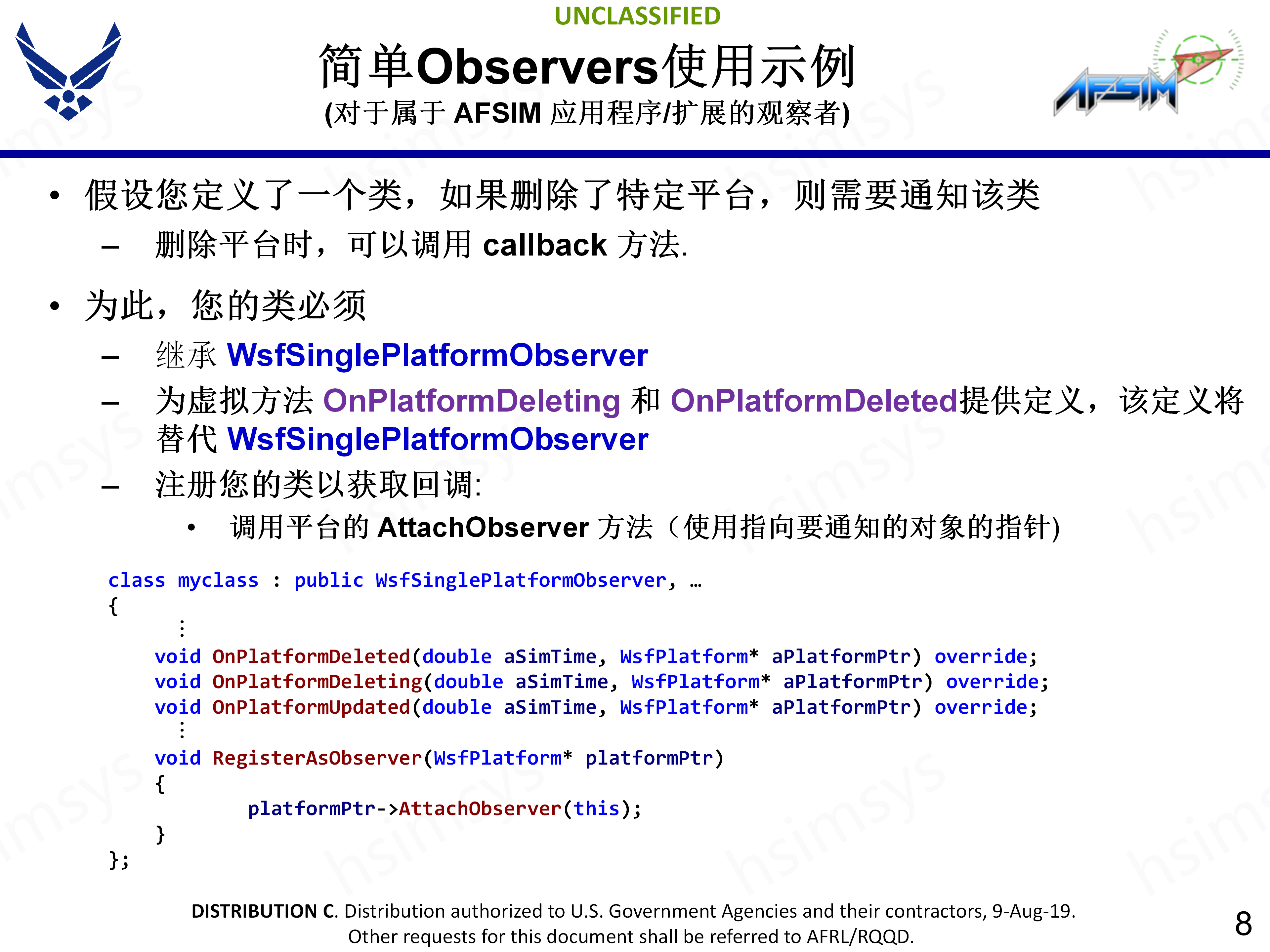 UNCLASSIFIED

简单Observers使用示例

(对于属于 AFSIM 应用程序/扩展的观察者)

AFSIM

• 假设您定义了一个类，如果删除了特定平台，则需要通知该类
– 删除平台时，可以调用 callback 方法.

• 为此，您的类必须
– 继承 WsfSinglePlatformObserver
– 为虚拟方法 OnPlatformDeleting 和 OnPlatformDeleted提供定义，该定义将替代 WsfSinglePlatformObserver
– 注册您的类以获取回调:
• 调用平台的 AttachObserver 方法（使用指向要通知的对象的指针)

class myclass : public WsfSinglePlatformObserver, …
{
⋮
void OnPlatformDeleted(double aSimTime, WsfPlatform* aPlatformPtr) override;
void OnPlatformDeleting(double aSimTime, WsfPlatform* aPlatformPtr) override;
void OnPlatformUpdated(double aSimTime, WsfPlatform* aPlatformPtr) override;
⋮
void RegisterAsObserver(WsfPlatform* platformPtr)
{
platformPtr->AttachObserver(this);
}
};

DISTRIBUTION C. Distribution authorized to U.S. Government Agencies and their contractors, 9-Aug-19. Other requests for this document shall be referred to AFRL/RQQD.

8